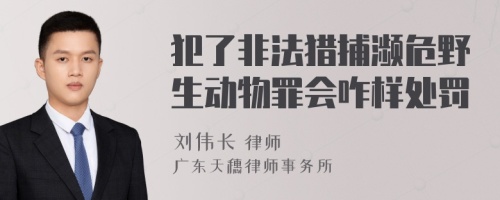 犯了非法猎捕濒危野生动物罪会咋样处罚

刘伟长 律师
广东天穗律师事务所